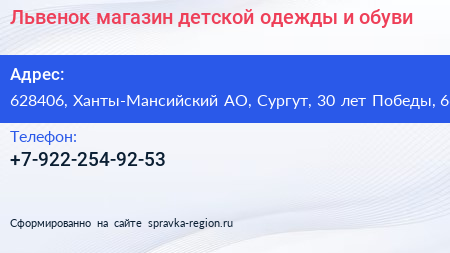 Львенок магазин детской одежды и обуви

Адрес:

628406, Ханты-Мансийский АО, Сургут, 30 лет Победы, 6

Телефон:

+7-922-254-92-53

Сформированно на сайте spravka-region.ru